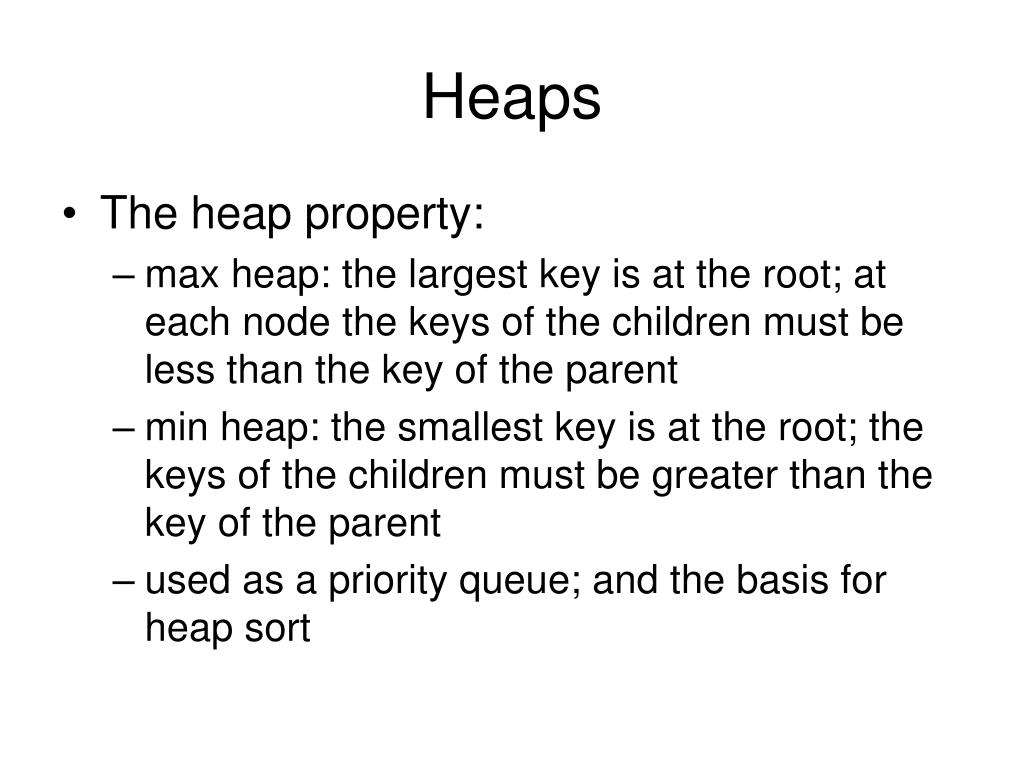 Heaps

• The heap property:

– max heap: the largest key is at the root; at each node the keys of the children must be less than the key of the parent

– min heap: the smallest key is at the root; the keys of the children must be greater than the key of the parent

– used as a priority queue; and the basis for heap sort